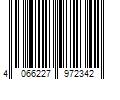 4 066227 972342